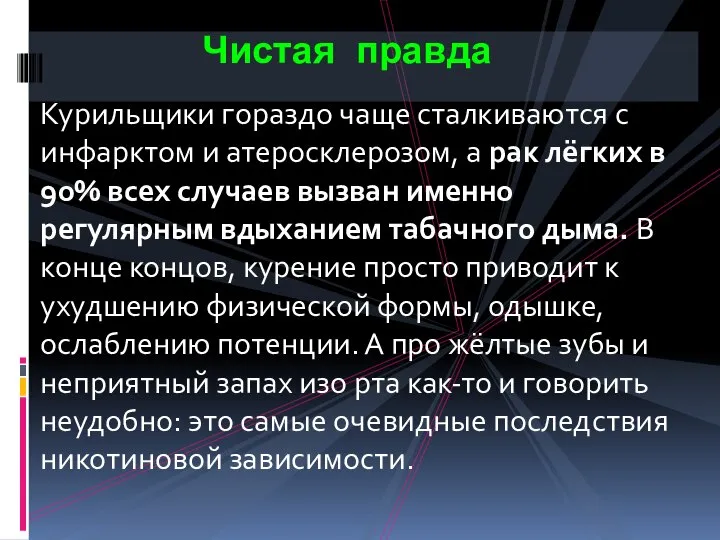 Чистая правда

Курильщики гораздо чаще сталкиваются с инфарктом и атеросклерозом, а рак лёгких в 90% всех случаев вызван именно регулярным вдыханием табачного дыма. В конце концов, курение просто приводит к ухудшению физической формы, одышке, ослаблению потенции. А про жёлтые зубы и неприятный запах изо рта как-то и говорить неудобно: это самые очевидные последствия никотиновой зависимости.